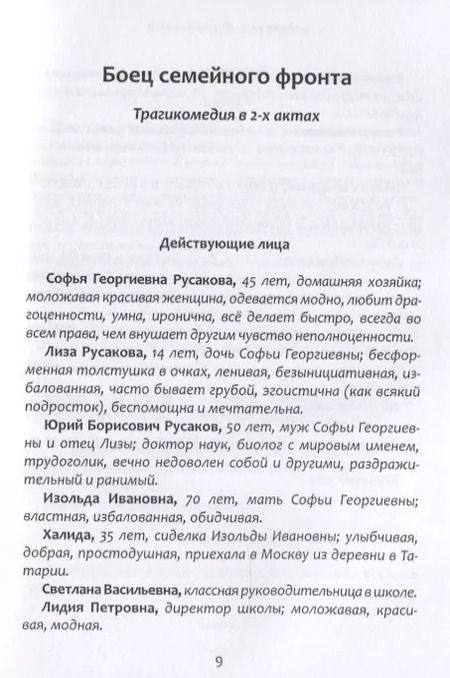 Боец семейного фронта

Трагикомедия в 2-х актах

Действующие лица

Софья Георгиевна Русакова, 45 лет, домашняя хозяйка; моложавая красивая женщина, одевается модно, любит драгоценности, умна, иронична, всё делает быстро, всегда во всем права, чем внушает другим чувство неполноценности.

Лиза Русакова, 14 лет, дочь Софьи Георгиевны; бесформенная толстушка в очках, ленивая, безынициативная, избалованная, часто бывает грубой, эгоистична (как всякий подросток), беспомощна и мечтательна.

Юрий Борисович Русаков, 50 лет, муж Софьи Георгиевны и отец Лизы; доктор наук, биолог с мировым именем, трудоголик, вечно недоволен собой и другими, раздражительный и ранимый.

Изольда Ивановна, 70 лет, мать Софьи Георгиевны; властная, избалованная, обидчивая.

Халида, 35 лет, сиделка Изольды Ивановны; улыбчивая, добрая, простодушная, приехала в Москву из деревни в Татарии.

Светлана Васильевна, классная руководительница в школе.

Лидия Петровна, директор школы; моложавая, красивая, модная.

9